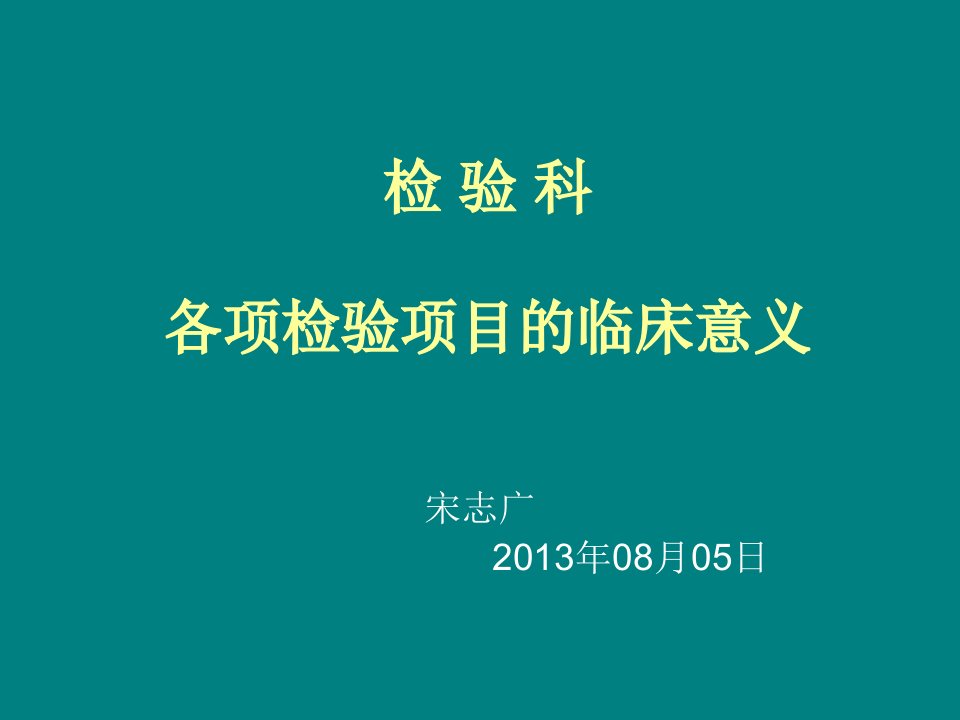 检 验 科

各项检验项目的临床意义

宋志广

2013年08月05日